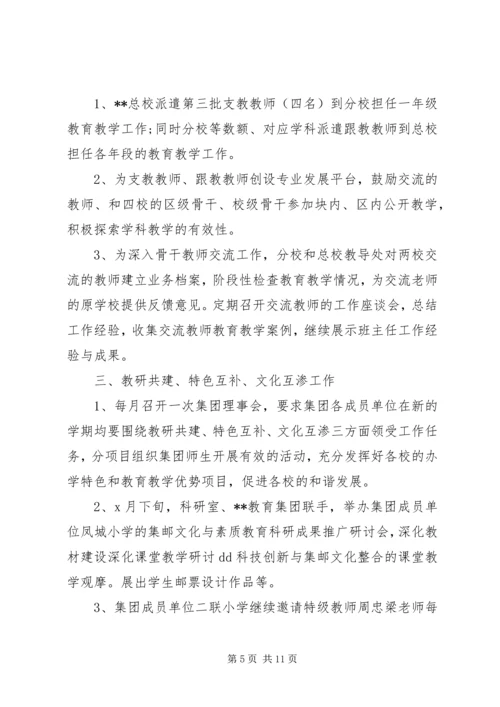 1、**总校派遣第三批支教教师（四名）到分校担任一年级教育教学工作;同时分校等数额、对应学科派遣跟教教师到总校担任各年段的教育教学工作。

2、为支教教师、跟教教师创设专业发展平台，鼓励交流的教师、和四校的区级骨干、校级骨干参加块内、区内公开教学，积极探索学科教学的有效性。

3、为深入骨干教师交流工作，分校和总校教导处对两校交流的教师建立业务档案，阶段性检查教育教学情况，为交流老师的原学校提供反馈意见。定期召开交流教师的工作座谈会，总结工作经验，收集交流教师教育教学案例，继续展示班主任工作经验与成果。

三、教研共建、特色互补、文化互渗工作

1、每月召开一次集团理事会，要求集团各成员单位在新的学期均要围绕教研共建、特色互补、文化互渗三方面领受工作任务，分项目组织集团师生开展有效的活动，充分发挥好各校的办学特色和教育教学优势项目，促进各校的和谐发展。

2、x月下旬，科研室、**教育集团联手，举办集团成员单位凤城小学的集邮文化与素质教育科研成果推广研讨会，深化教材建设深化课堂教学研讨dd科技创新与集邮文化整合的课堂教学观摩。展出学生邮票设计作品等。

3、集团成员单位二联小学继续邀请特级教师周忠梁老师每

第5页 共11页